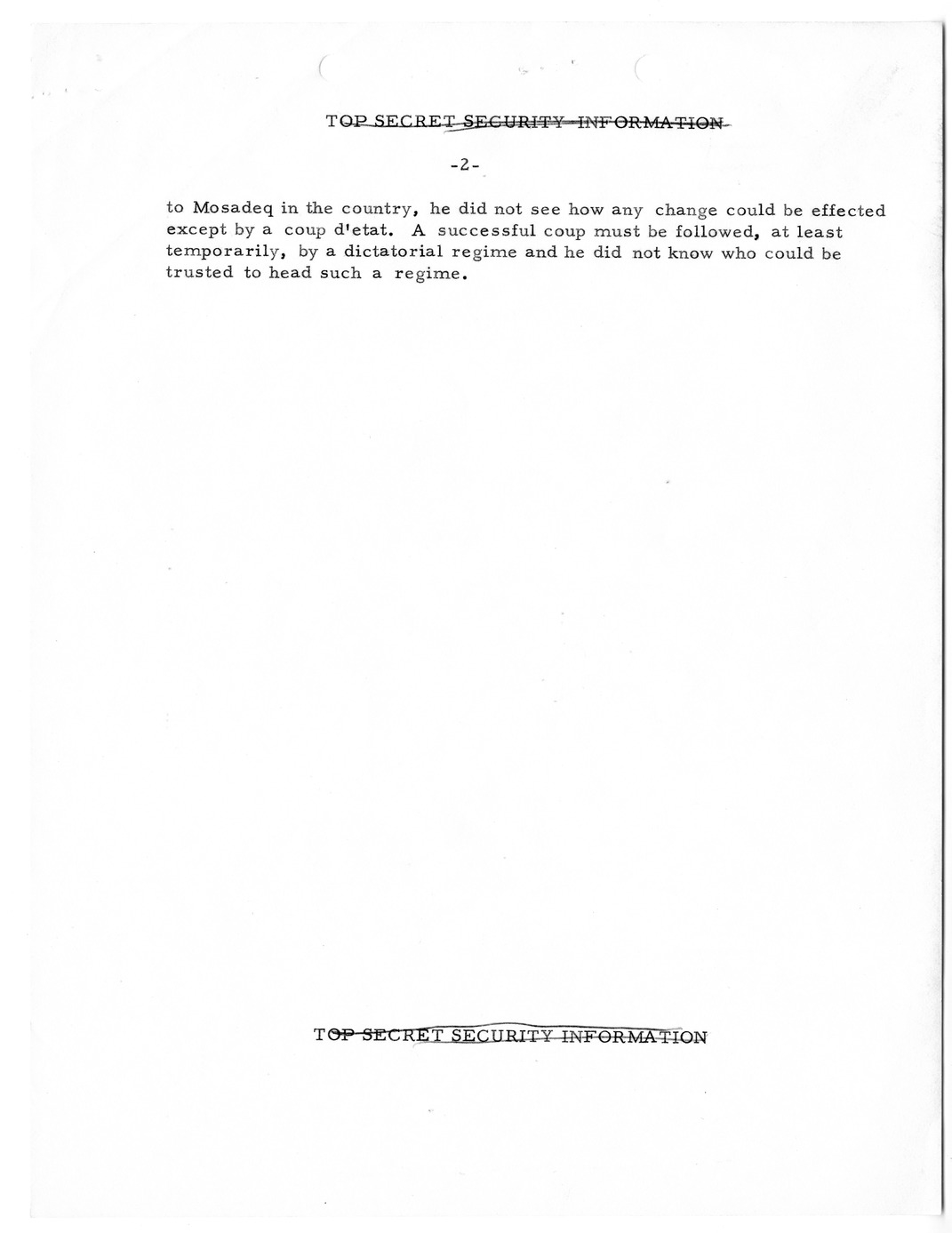 TOP SECRET SECURITY INFORMATION

-2-

to Mosadeq in the country, he did not see how any change could be effected except by a coup d'etat. A successful coup must be followed, at least temporarily, by a dictatorial regime and he did not know who could be trusted to head such a regime.

TOP SECRET SECURITY INFORMATION